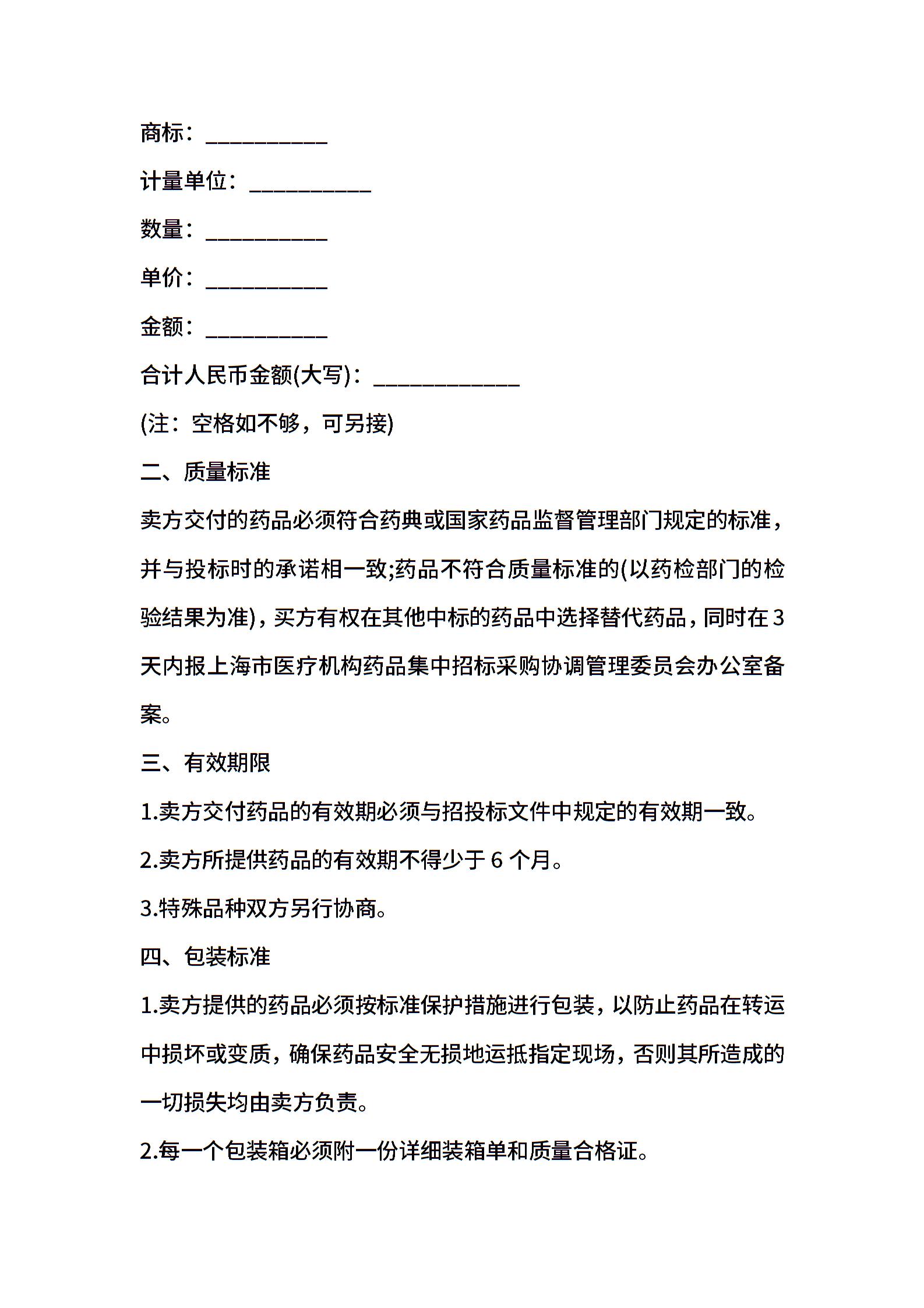 商标：__________

计量单位：__________

数量：__________

单价：__________

金额：__________

合计人民币金额(大写)：____________

(注：空格如不够，可另接)

二、质量标准

卖方交付的药品必须符合药典或国家药品监督管理部门规定的标准，并与投标时的承诺相一致;药品不符合质量标准的(以药检部门的检验结果为准)，买方有权在其他中标的药品中选择替代药品，同时在3天内报上海市医疗机构药品集中招标采购协调管理委员会办公室备案。

三、有效期限

1.卖方交付药品的有效期必须与招投标文件中规定的有效期一致。

2.卖方所提供药品的有效期不得少于6个月。

3.特殊品种双方另行协商。

四、包装标准

1.卖方提供的药品必须按标准保护措施进行包装，以防止药品在转运中损坏或变质，确保药品安全无损地运抵指定现场，否则其所造成的一切损失均由卖方负责。

2.每一个包装箱必须附一份详细装箱单和质量合格证。